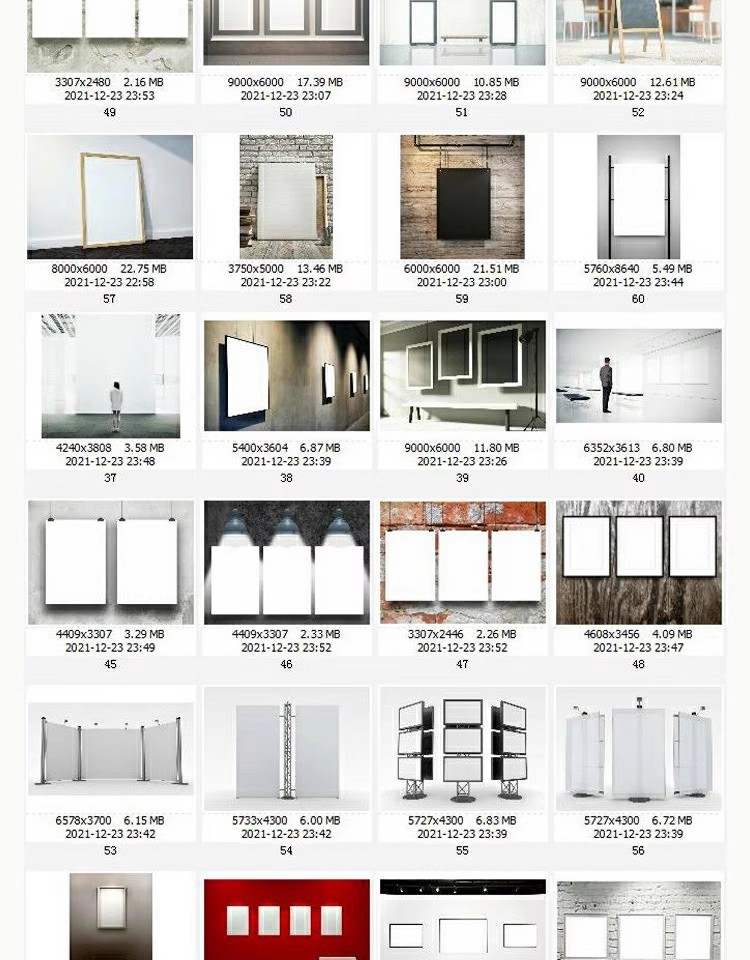 3307x2480 2.16 MB
2021-12-23 23:53
49

9000x6000 17.39 MB
2021-12-23 23:07
50

9000x6000 10.85 MB
2021-12-23 23:28
51

9000x6000 12.61 MB
2021-12-23 23:24
52

8000x6000 22.75 MB
2021-12-23 22:58
57

3750x5000 13.46 MB
2021-12-23 23:22
58

6000x6000 21.51 MB
2021-12-23 23:00
59

5760x8640 5.49 MB
2021-12-23 23:44
60

4240x3808 3.58 MB
2021-12-23 23:48
37

5400x3604 6.87 MB
2021-12-23 23:39
38

9000x6000 11.80 MB
2021-12-23 23:26
39

6352x3613 6.80 MB
2021-12-23 23:39
40

4409x3307 3.29 MB
2021-12-23 23:49
45

4409x3307 2.33 MB
2021-12-23 23:52
46

3307x2446 2.26 MB
2021-12-23 23:52
47

4608x3456 4.09 MB
2021-12-23 23:47
48

6578x3700 6.15 MB
2021-12-23 23:42
53

5733x4300 6.00 MB
2021-12-23 23:42
54

5727x4300 6.83 MB
2021-12-23 23:39
55

5727x4300 6.72 MB
2021-12-23 23:39
56